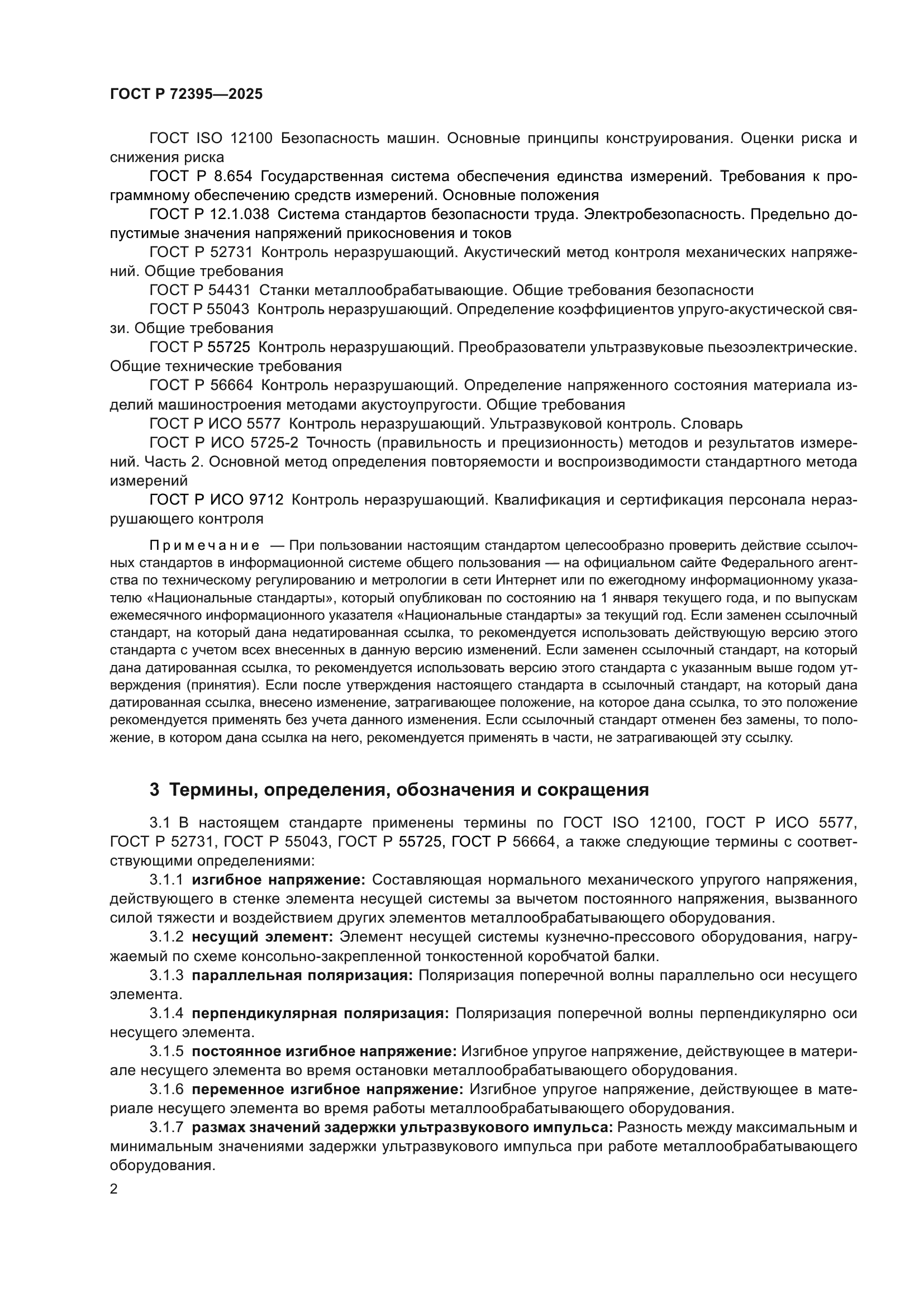 ГОСТ Р 72395—2025

ГОСТ ISO 12100 Безопасность машин. Основные принципы конструирования. Оценки риска и снижения риска

ГОСТ Р 8.654 Государственная система обеспечения единства измерений. Требования к программному обеспечению средств измерений. Основные положения

ГОСТ Р 12.1.038 Система стандартов безопасности труда. Электробезопасность. Предельно допустимые значения напряжений прикосновения и токов

ГОСТ Р 52731 Контроль неразрушающий. Акустический метод контроля механических напряжений. Общие требования

ГОСТ Р 54431 Станки металлообрабатывающие. Общие требования безопасности

ГОСТ Р 55043 Контроль неразрушающий. Определение коэффициентов упруго-акустической связи. Общие требования

ГОСТ Р 55725 Контроль неразрушающий. Преобразователи ультразвуковые пьезоэлектрические. Общие технические требования

ГОСТ Р 56664 Контроль неразрушающий. Определение напряженного состояния материала изделий машиностроения методами акустоупругости. Общие требования

ГОСТ Р ИСО 5577 Контроль неразрушающий. Ультразвуковой контроль. Словарь

ГОСТ Р ИСО 5725-2 Точность (правильность и прецизионность) методов и результатов измерений. Часть 2. Основной метод определения повторяемости и воспроизводимости стандартного метода измерений

ГОСТ Р ИСО 9712 Контроль неразрушающий. Квалификация и сертификация персонала неразрушающего контроля

Примечание — При пользовании настоящим стандартом целесообразно проверить действие ссылочных стандартов в информационной системе общего пользования — на официальном сайте Федерального агентства по техническому регулированию и метрологии в сети Интернет или по ежегодному информационному указателю «Национальные стандарты», который опубликован по состоянию на 1 января текущего года, и по выпускам ежемесячного информационного указателя «Национальные стандарты» за текущий год. Если заменен ссылочный стандарт, на который дана недатированная ссылка, то рекомендуется использовать действующую версию этого стандарта с учетом всех внесенных в данную версию изменений. Если заменен ссылочный стандарт, на который дана датированная ссылка, то рекомендуется использовать версию этого стандарта с указанным выше годом утверждения (принятия). Если после утверждения настоящего стандарта в ссылочный стандарт, на который дана датированная ссылка, внесено изменение, затрагивающее положение, на которое дана ссылка, то это положение рекомендуется применять без учета данного изменения. Если ссылочный стандарт отменен без замены, то положение, в котором дана ссылка на него, рекомендуется применять в части, не затрагивающей эту ссылку.

3 Термины, определения, обозначения и сокращения

3.1 В настоящем стандарте применены термины по ГОСТ ISO 12100, ГОСТ Р ИСО 5577, ГОСТ Р 52731, ГОСТ Р 55043, ГОСТ Р 55725, ГОСТ Р 56664, а также следующие термины с соответствующими определениями:

3.1.1 изгибное напряжение: Составляющая нормального механического упругого напряжения, действующего в стенке элемента несущей системы за вычетом постоянного напряжения, вызванного силой тяжести и воздействием других элементов металлообрабатывающего оборудования.

3.1.2 несущий элемент: Элемент несущей системы кузнечно-прессового оборудования, нагружаемый по схеме консольно-закрепленной тонкостенной коробчатой балки.

3.1.3 параллельная поляризация: Поляризация поперечной волны параллельно оси несущего элемента.

3.1.4 перпендикулярная поляризация: Поляризация поперечной волны перпендикулярно оси несущего элемента.

3.1.5 постоянное изгибное напряжение: Изгибное упругое напряжение, действующее в материале несущего элемента во время остановки металлообрабатывающего оборудования.

3.1.6 переменное изгибное напряжение: Изгибное упругое напряжение, действующее в материале несущего элемента во время работы металлообрабатывающего оборудования.

3.1.7 размах значений задержки ультразвукового импульса: Разность между максимальным и минимальным значениями задержки ультразвукового импульса при работе металлообрабатывающего оборудования.

2